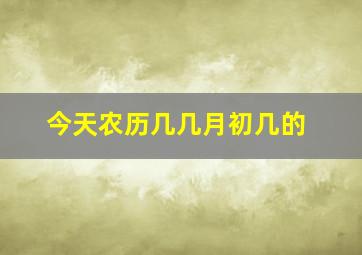 今天农历几几月初几的